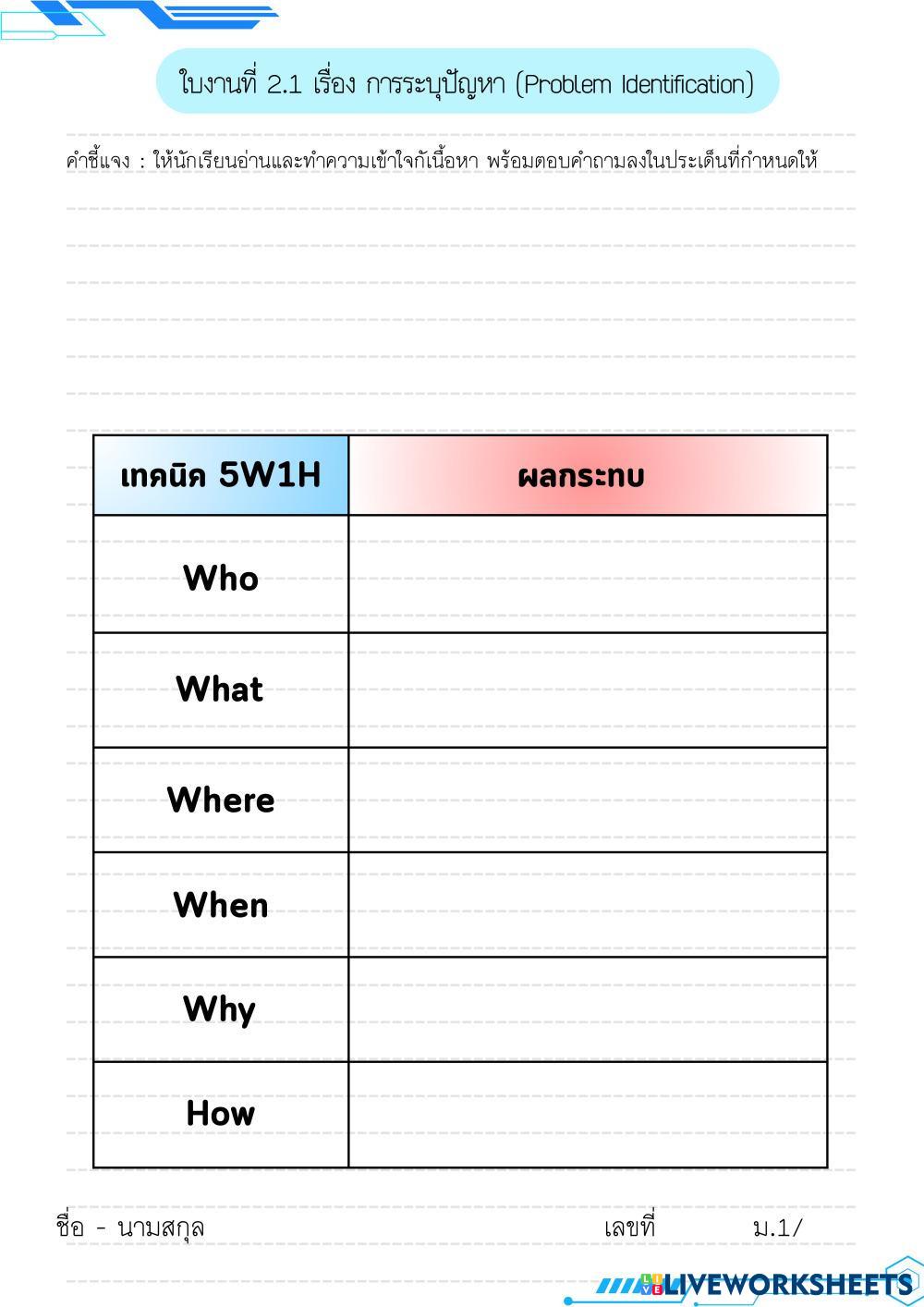 ใบงานที่ 2.1 เรื่อง การระบุปัญหา (Problem Identification)

คำชี้แจง : ให้นักเรียนอ่านและทำความเข้าใจกับเนื้อหา พร้อมตอบคำถามลงในประเด็นที่กำหนดให้

| เทคนิค 5W1H | ผลกระทบ |
|---|---|
| Who | |
| What | |
| Where | |
| When | |
| Why | |
| How | |

ชื่อ - นามสกุล เลขที่ ม.1/

LIVEWORKSHEETS